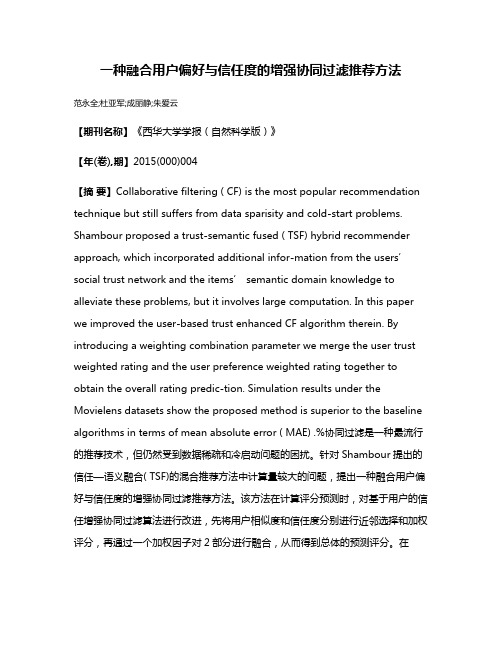 一种融合用户偏好与信任度的增强协同过滤推荐方法

范永全;杜亚军;成丽静;朱爱云

【期刊名称】《西华大学学报（自然科学版）》

【年(卷),期】2015(000)004

【摘 要】Collaborative filtering ( CF) is the most popular recommendation technique but still suffers from data sparisity and cold-start problems. Shambour proposed a trust-semantic fused ( TSF) hybrid recommender approach, which incorporated additional infor-mation from the users' social trust network and the items' semantic domain knowledge to alleviate these problems, but it involves large computation. In this paper we improved the user-based trust enhanced CF algorithm therein. By introducing a weighting combination parameter we merge the user trust weighted rating and the user preference weighted rating together to obtain the overall rating predic-tion. Simulation results under the Movielens datasets show the proposed method is superior to the baseline algorithms in terms of mean absolute error ( MAE) .%协同过滤是一种最流行的推荐技术，但仍然受到数据稀疏和冷启动问题的困扰。针对 Shambour 提出的信任—语义融合( TSF)的混合推荐方法中计算量较大的问题，提出一种融合用户偏好与信任度的增强协同过滤推荐方法。该方法在计算评分预测时，对基于用户的信任增强协同过滤算法进行改进，先将用户相似度和信任度分别进行近邻选择和加权评分，再通过一个加权因子对 2 部分进行融合，从而得到总体的预测评分。在